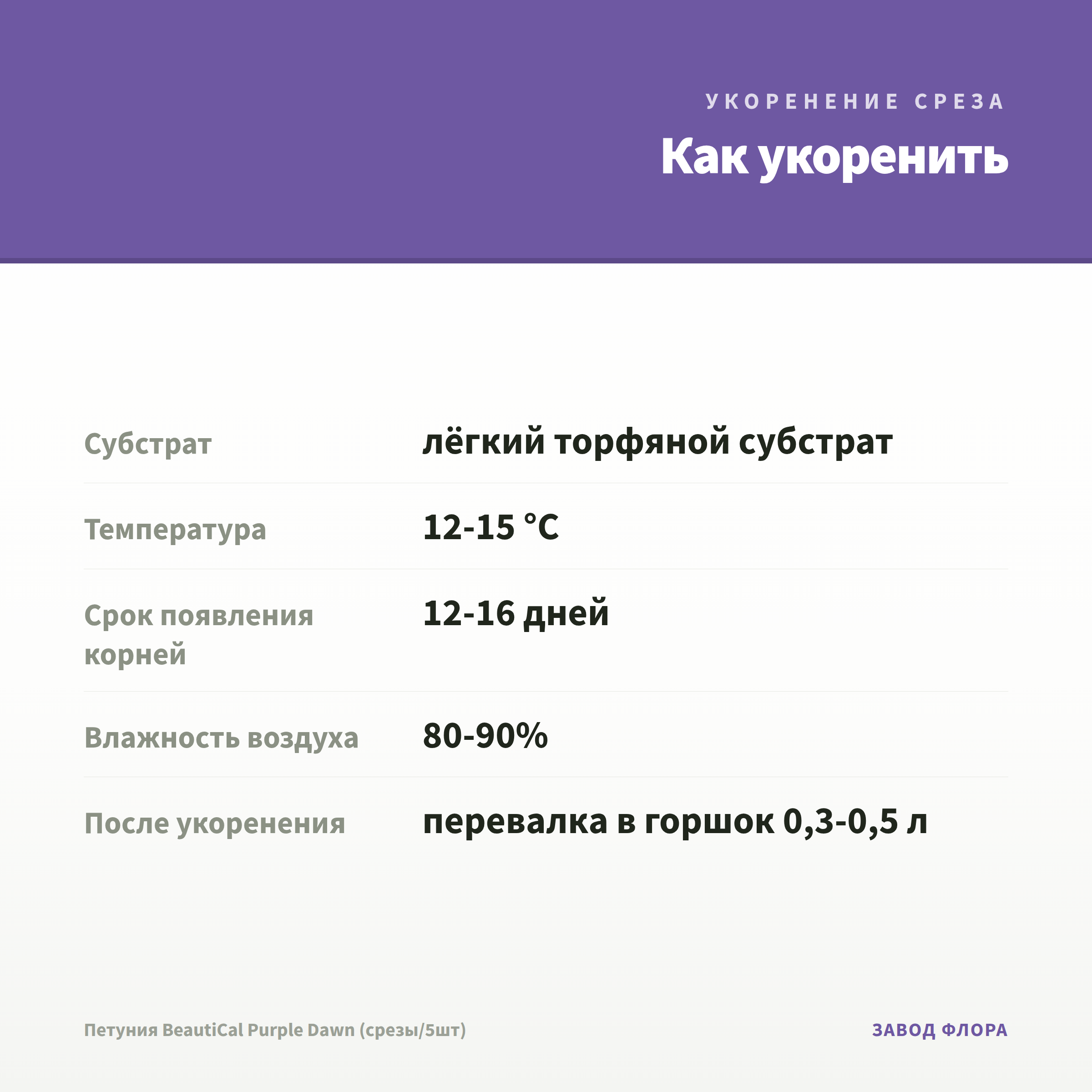 УКОРЕНЕНИЕ СРЕЗА

Как укоренить

Субстрат
лёгкий торфяной субстрат

Температура
12-15 °C

Срок появления корней
12-16 дней

Влажность воздуха
80-90%

После укоренения
перевалка в горшок 0,3-0,5 л

Петуния BeautiCal Purple Dawn (срезы/5шт)

ЗАВОД ФЛОРА